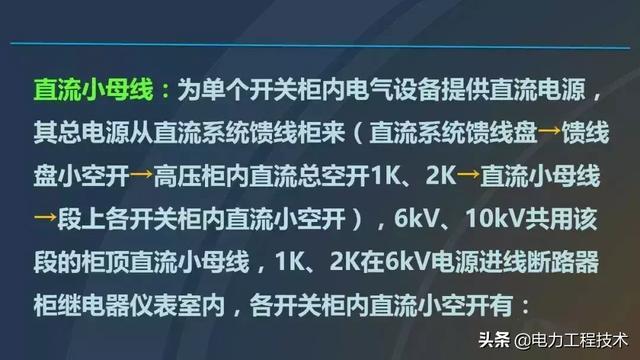 直流小母线：为单个开关柜内电气设备提供直流电源，其总电源从直流系统馈线柜来（直流系统馈线盘→馈线盘小空开→高压柜内直流总空开1K、2K→直流小母线→段上各开关柜内直流小空开），6kV、10kV共用该段的柜顶直流小母线，1K、2K在6kV电源进线断路器柜继电器仪表室内，各开关柜内直流小空开有：

头条 @电力工程技术